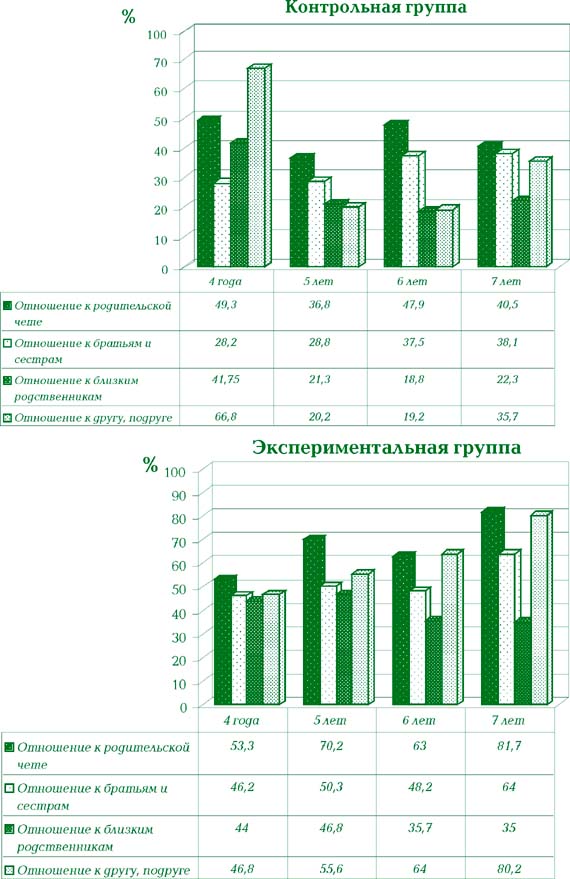 Контрольная группа

%

100
70
60
50
40
30
20
10
0

| | 4 года | 5 лет | 6 лет | 7 лет |
|---|---|---|---|---|
| Отношение к родительской чете | 49,3 | 36,8 | 47,9 | 40,5 |
| Отношение к братьям и сестрам | 28,2 | 28,8 | 37,5 | 38,1 |
| Отношение к близким родственникам | 41,75 | 21,3 | 18,8 | 22,3 |
| Отношение к другу, подруге | 66,8 | 20,2 | 19,2 | 35,7 |

Экспериментальная группа

%

100
90
80
70
60
50
40
30
20
10
0

| | 4 года | 5 лет | 6 лет | 7 лет |
|---|---|---|---|---|
| Отношение к родительской чете | 53,3 | 70,2 | 63 | 81,7 |
| Отношение к братьям и сестрам | 46,2 | 50,3 | 48,2 | 64 |
| Отношение к близким родственникам | 44 | 46,8 | 35,7 | 35 |
| Отношение к другу, подруге | 46,8 | 55,6 | 64 | 80,2 |